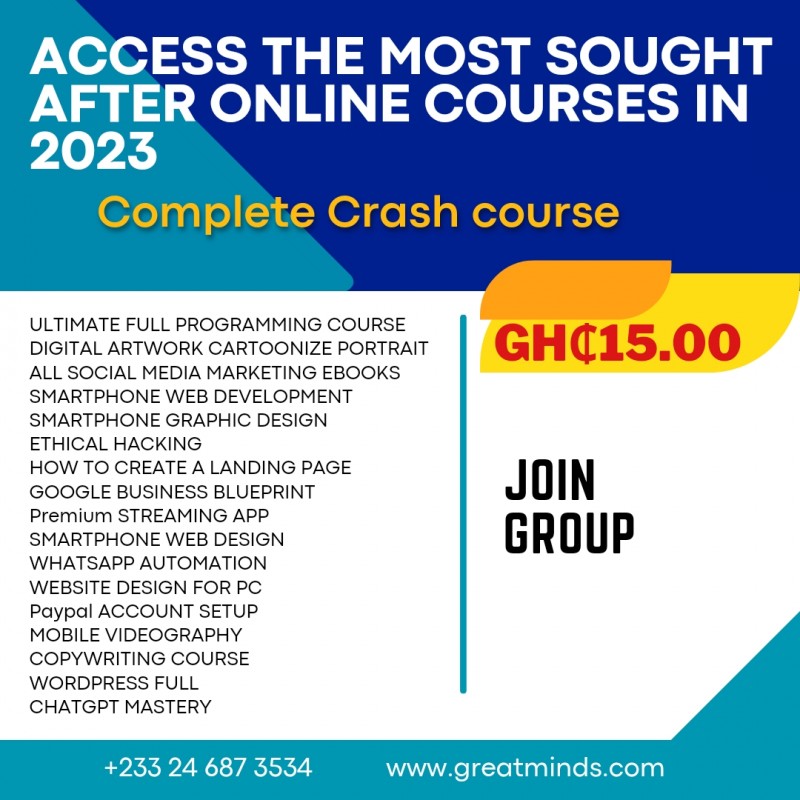 ACCESS THE MOST SOUGHT AFTER ONLINE COURSES IN 2023

Complete Crash course

ULTIMATE FULL PROGRAMMING COURSE
DIGITAL ARTWORK CARTOONIZE PORTRAIT
ALL SOCIAL MEDIA MARKETING EBOOKS
SMARTPHONE WEB DEVELOPMENT
SMARTPHONE GRAPHIC DESIGN
ETHICAL HACKING
HOW TO CREATE A LANDING PAGE
GOOGLE BUSINESS BLUEPRINT
Premium STREAMING APP
SMARTPHONE WEB DESIGN
WHATSAPP AUTOMATION
WEBSITE DESIGN FOR PC
Paypal ACCOUNT SETUP
MOBILE VIDEOGRAPHY
COPYWRITING COURSE
WORDPRESS FULL
CHATGPT MASTERY

GH₵15.00

JOIN GROUP

+233 24 687 3534 www.greatminds.com